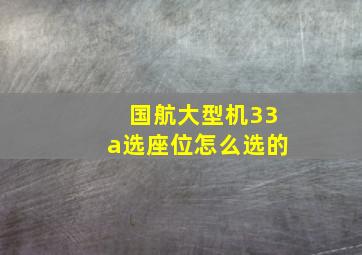 国航大型机33a选座位怎么选的